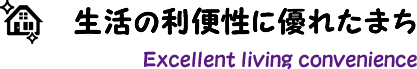 生活の利便性に優れたまち

Excellent living convenience